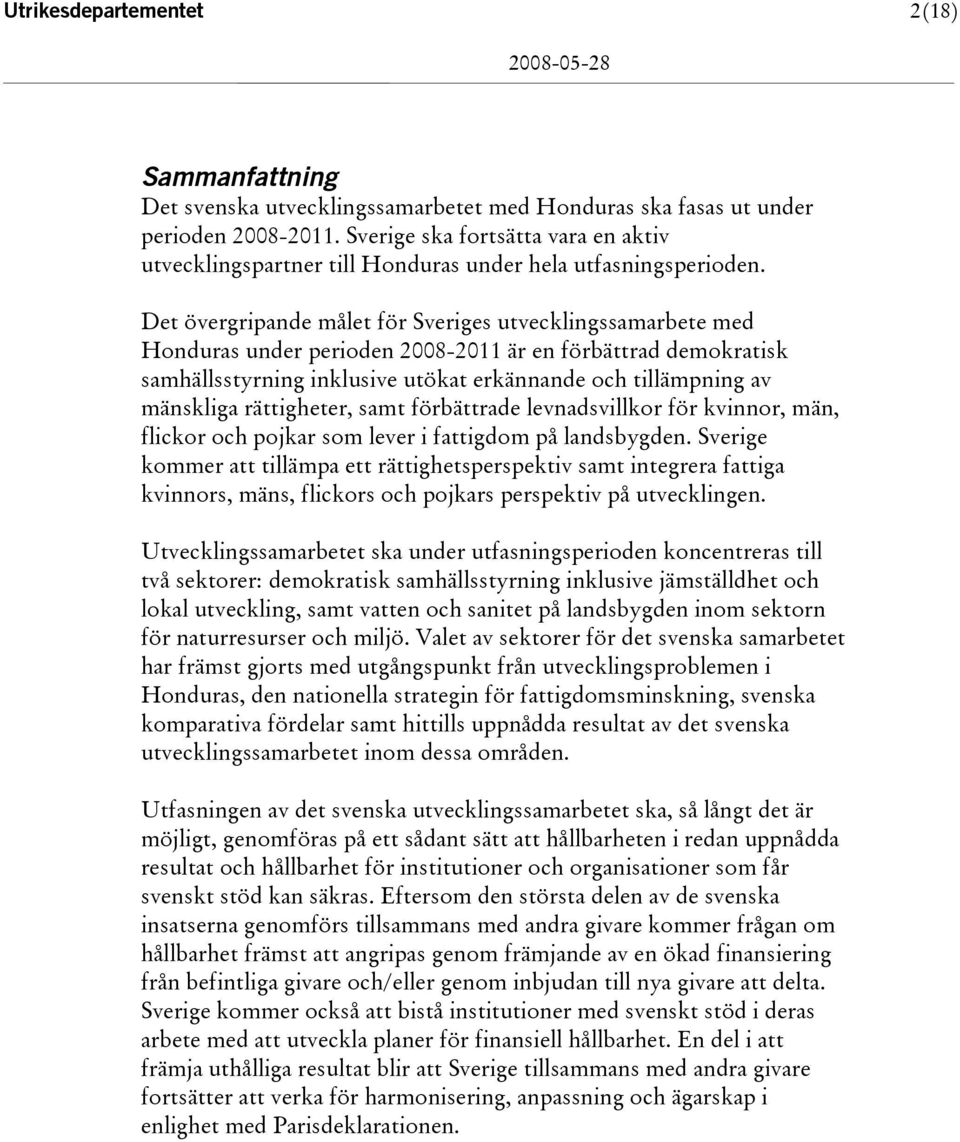 Utrikesdepartementet 2(18)

2008-05-28

Sammanfattning
Det svenska utvecklingssamarbetet med Honduras ska fasas ut under perioden 2008-2011. Sverige ska fortsätta vara en aktiv utvecklingspartner till Honduras under hela utfasningsperioden.

Det övergripande målet för Sveriges utvecklingssamarbete med Honduras under perioden 2008-2011 är en förbättrad demokratisk samhällsstyrning inklusive utökat erkännande och tillämpning av mänskliga rättigheter, samt förbättrade levnadsvillkor för kvinnor, män, flickor och pojkar som lever i fattigdom på landsbygden. Sverige kommer att tillämpa ett rättighetsperspektiv samt integrera fattiga kvinnors, mäns, flickors och pojkars perspektiv på utvecklingen.

Utvecklingssamarbetet ska under utfasningsperioden koncentreras till två sektorer: demokratisk samhällsstyrning inklusive jämställdhet och lokal utveckling, samt vatten och sanitet på landsbygden inom sektorn för naturresurser och miljö. Valet av sektorer för det svenska samarbetet har främst gjorts med utgångspunkt från utvecklingsproblemen i Honduras, den nationella strategin för fattigdomsminskning, svenska komparativa fördelar samt hittills uppnådda resultat av det svenska utvecklingssamarbetet inom dessa områden.

Utfasningen av det svenska utvecklingssamarbetet ska, så långt det är möjligt, genomföras på ett sådant sätt att hållbarheten i redan uppnådda resultat och hållbarhet för institutioner och organisationer som får svenskt stöd kan säkras. Eftersom den största delen av de svenska insatserna genomförs tillsammans med andra givare kommer frågan om hållbarhet främst att angripas genom främjande av en ökad finansiering från befintliga givare och/eller genom inbjudan till nya givare att delta. Sverige kommer också att bistå institutioner med svenskt stöd i deras arbete med att utveckla planer för finansiell hållbarhet. En del i att främja uthålliga resultat blir att Sverige tillsammans med andra givare fortsätter att verka för harmonisering, anpassning och ägarskap i enlighet med Parisdeklarationen.